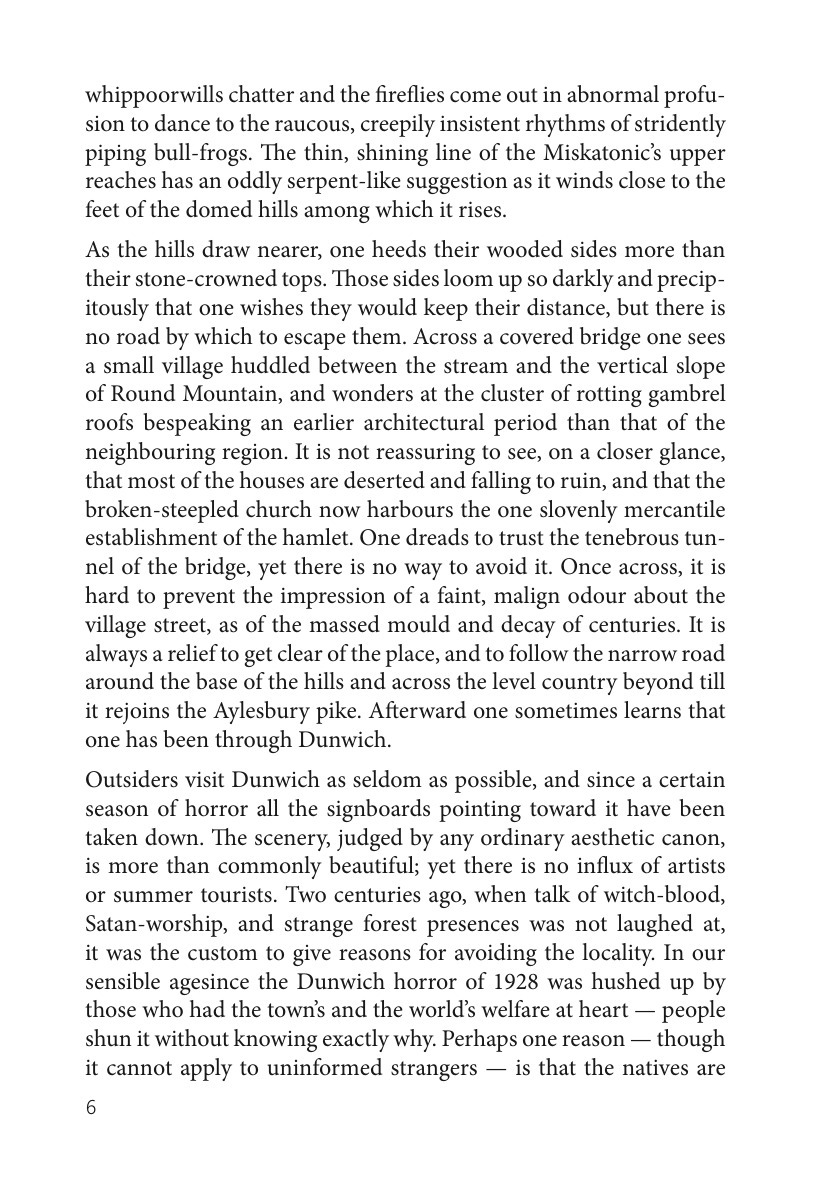 whippoorwills chatter and the fireflies come out in abnormal profusion to dance to the raucous, creepily insistent rhythms of stridently piping bull-frogs. The thin, shining line of the Miskatonic's upper reaches has an oddly serpent-like suggestion as it winds close to the feet of the domed hills among which it rises.

As the hills draw nearer, one heeds their wooded sides more than their stone-crowned tops. Those sides loom up so darkly and precipitously that one wishes they would keep their distance, but there is no road by which to escape them. Across a covered bridge one sees a small village huddled between the stream and the vertical slope of Round Mountain, and wonders at the cluster of rotting gambrel roofs bespeaking an earlier architectural period than that of the neighbouring region. It is not reassuring to see, on a closer glance, that most of the houses are deserted and falling to ruin, and that the broken-steepled church now harbours the one slovenly mercantile establishment of the hamlet. One dreads to trust the tenebrous tunnel of the bridge, yet there is no way to avoid it. Once across, it is hard to prevent the impression of a faint, malign odour about the village street, as of the massed mould and decay of centuries. It is always a relief to get clear of the place, and to follow the narrow road around the base of the hills and across the level country beyond till it rejoins the Aylesbury pike. Afterward one sometimes learns that one has been through Dunwich.

Outsiders visit Dunwich as seldom as possible, and since a certain season of horror all the signboards pointing toward it have been taken down. The scenery, judged by any ordinary aesthetic canon, is more than commonly beautiful; yet there is no influx of artists or summer tourists. Two centuries ago, when talk of witch-blood, Satan-worship, and strange forest presences was not laughed at, it was the custom to give reasons for avoiding the locality. In our sensible agesince the Dunwich horror of 1928 was hushed up by those who had the town's and the world's welfare at heart — people shun it without knowing exactly why. Perhaps one reason — though it cannot apply to uninformed strangers — is that the natives are

6